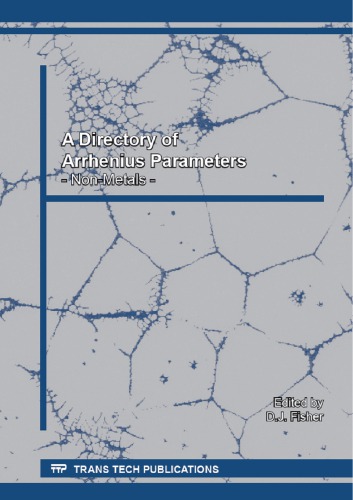 A Directory of Arrhenius Parameters
- Non-Metals -

Edited by
D.J. Fisher

TTP TRANS TECH PUBLICATIONS